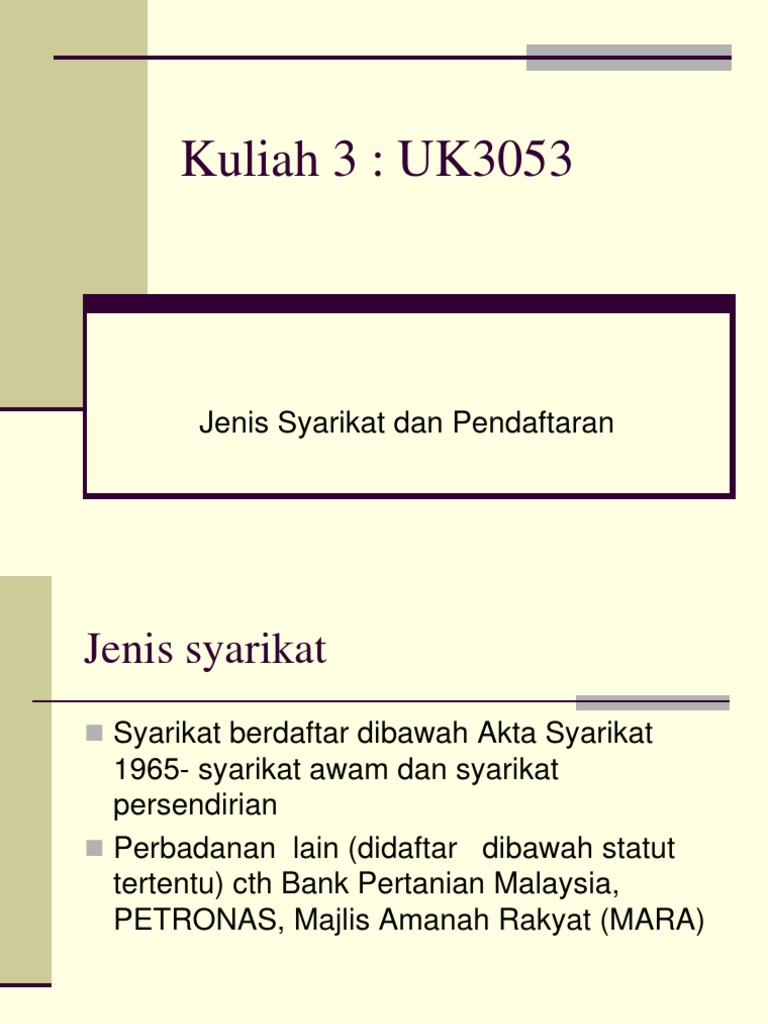 Kuliah 3 : UK3053

Jenis Syarikat dan Pendaftaran

Jenis syarikat

• Syarikat berdaftar dibawah Akta Syarikat 1965- syarikat awam dan syarikat persendirian
• Perbadanan lain (didaftar dibawah statut tertentu) cth Bank Pertanian Malaysia, PETRONAS, Majlis Amanah Rakyat (MARA)